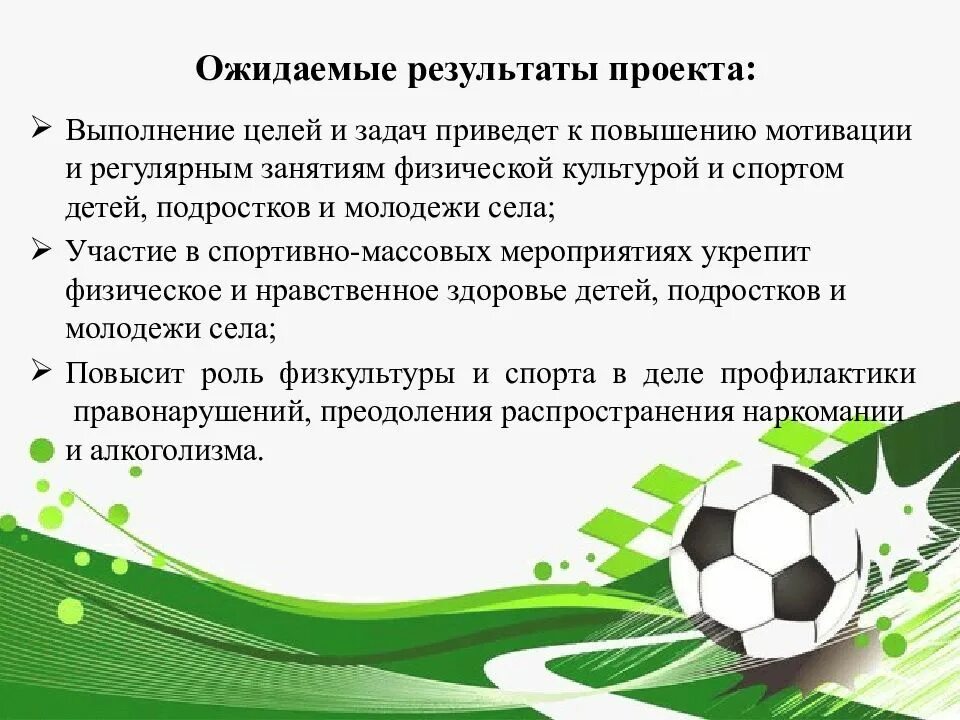 Ожидаемые результаты проекта:

➢ Выполнение целей и задач приведет к повышению мотивации и регулярным занятиям физической культурой и спортом детей, подростков и молодежи села;

➢ Участие в спортивно-массовых мероприятиях укрепит физическое и нравственное здоровье детей, подростков и молодежи села;

➢ Повысит роль физкультуры и спорта в деле профилактики правонарушений, преодоления распространения наркомании и алкоголизма.